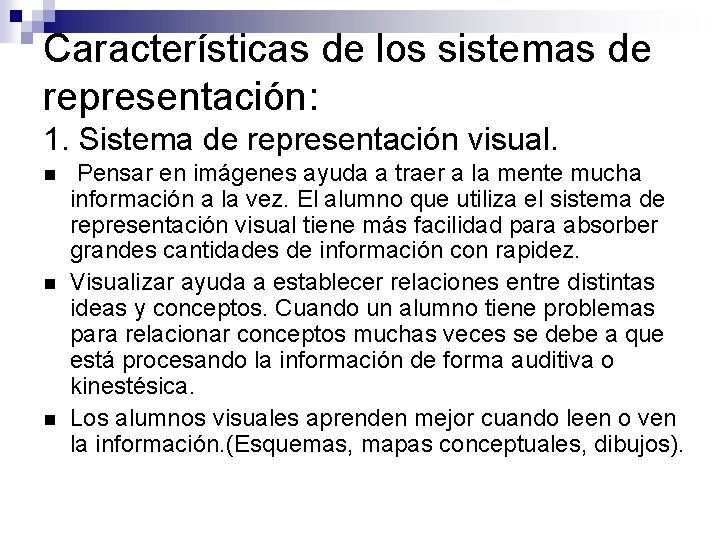 Características de los sistemas de representación:

1. Sistema de representación visual.

• Pensar en imágenes ayuda a traer a la mente mucha información a la vez. El alumno que utiliza el sistema de representación visual tiene más facilidad para absorber grandes cantidades de información con rapidez.

• Visualizar ayuda a establecer relaciones entre distintas ideas y conceptos. Cuando un alumno tiene problemas para relacionar conceptos muchas veces se debe a que está procesando la información de forma auditiva o kinestésica.

• Los alumnos visuales aprenden mejor cuando leen o ven la información.(Esquemas, mapas conceptuales, dibujos).